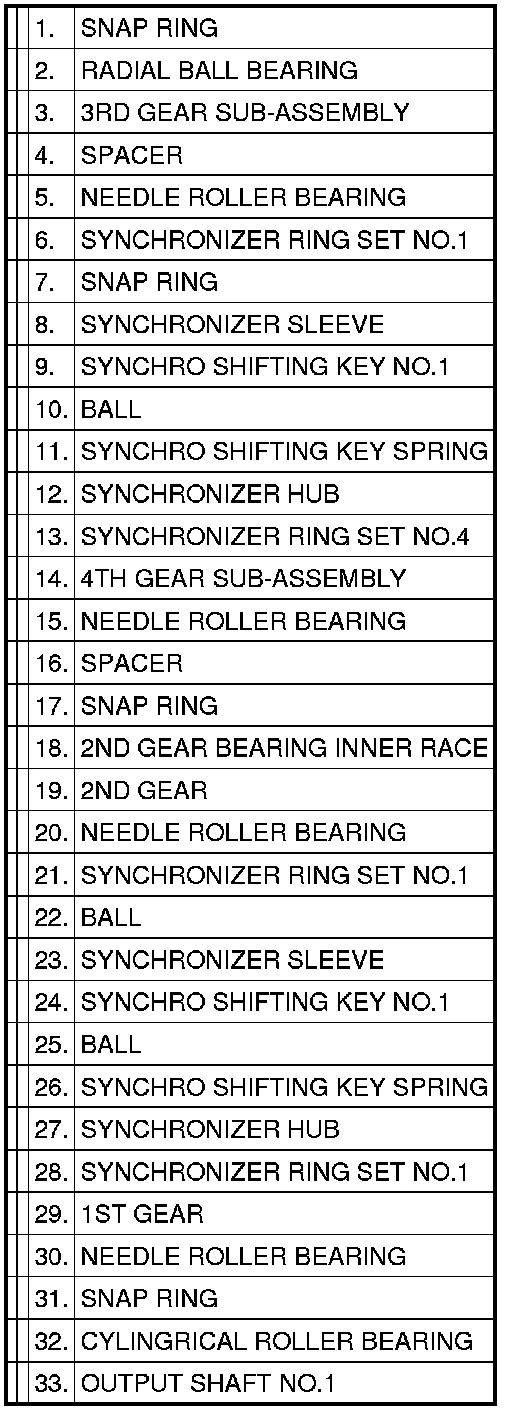 | 1. | SNAP RING |
|---|---|
| 2. | RADIAL BALL BEARING |
| 3. | 3RD GEAR SUB-ASSEMBLY |
| 4. | SPACER |
| 5. | NEEDLE ROLLER BEARING |
| 6. | SYNCHRONIZER RING SET NO.1 |
| 7. | SNAP RING |
| 8. | SYNCHRONIZER SLEEVE |
| 9. | SYNCHRO SHIFTING KEY NO.1 |
| 10. | BALL |
| 11. | SYNCHRO SHIFTING KEY SPRING |
| 12. | SYNCHRONIZER HUB |
| 13. | SYNCHRONIZER RING SET NO.4 |
| 14. | 4TH GEAR SUB-ASSEMBLY |
| 15. | NEEDLE ROLLER BEARING |
| 16. | SPACER |
| 17. | SNAP RING |
| 18. | 2ND GEAR BEARING INNER RACE |
| 19. | 2ND GEAR |
| 20. | NEEDLE ROLLER BEARING |
| 21. | SYNCHRONIZER RING SET NO.1 |
| 22. | BALL |
| 23. | SYNCHRONIZER SLEEVE |
| 24. | SYNCHRO SHIFTING KEY NO.1 |
| 25. | BALL |
| 26. | SYNCHRO SHIFTING KEY SPRING |
| 27. | SYNCHRONIZER HUB |
| 28. | SYNCHRONIZER RING SET NO.1 |
| 29. | 1ST GEAR |
| 30. | NEEDLE ROLLER BEARING |
| 31. | SNAP RING |
| 32. | CYLINGRICAL ROLLER BEARING |
| 33. | OUTPUT SHAFT NO.1 |